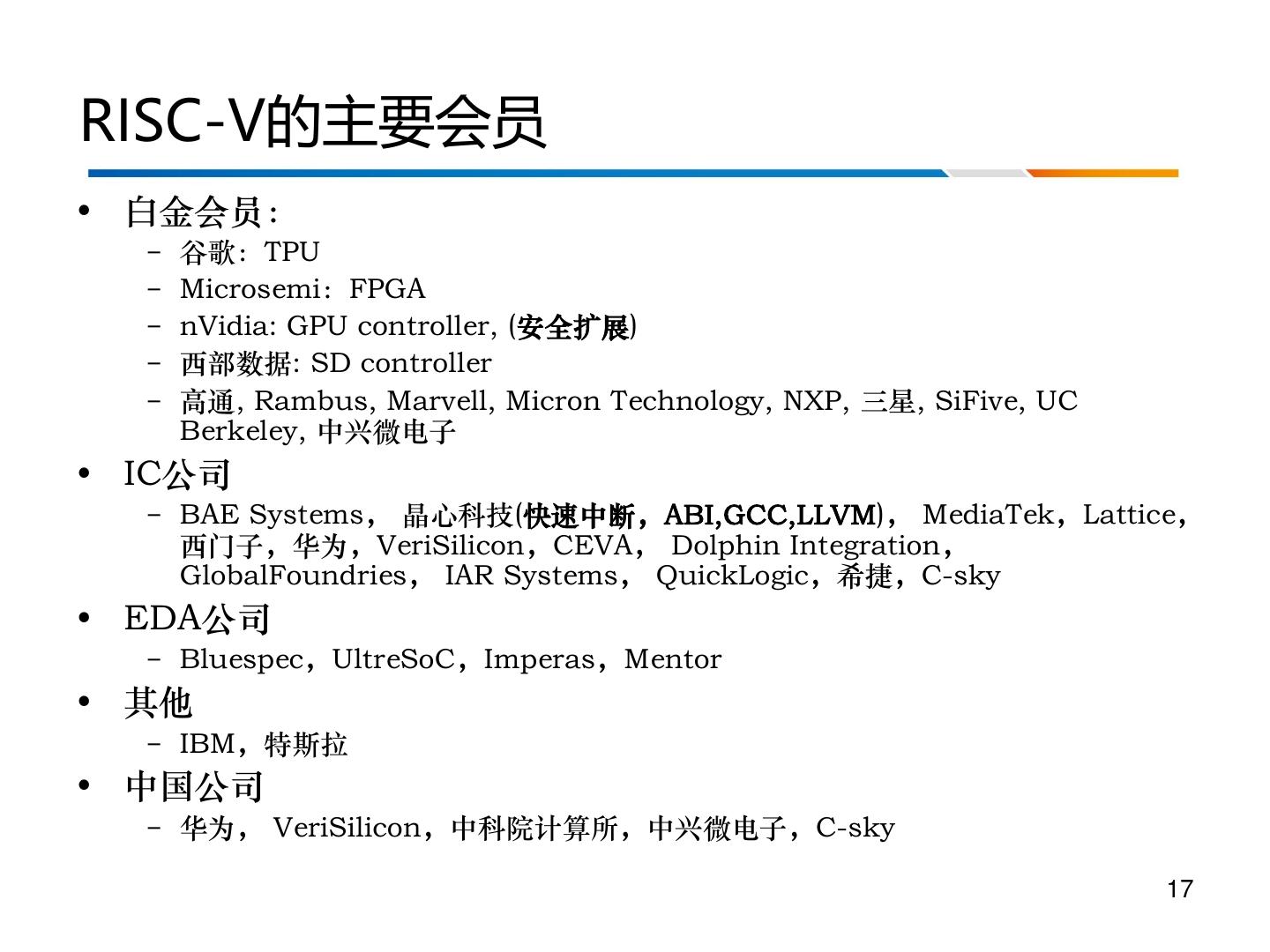 RISC-V的主要会员

• 白金会员:
- 谷歌：TPU
- Microsemi：FPGA
- nVidia: GPU controller, (安全扩展)
- 西部数据: SD controller
- 高通, Rambus, Marvell, Micron Technology, NXP, 三星, SiFive, UC Berkeley, 中兴微电子

• IC公司
- BAE Systems，晶心科技(快速中断，ABI,GCC,LLVM)，MediaTek，Lattice，西门子，华为，VeriSilicon，CEVA，Dolphin Integration，GlobalFoundries，IAR Systems，QuickLogic，希捷，C-sky

• EDA公司
- Bluespec，UltreSoC，Imperas，Mentor

• 其他
- IBM，特斯拉

• 中国公司
- 华为，VeriSilicon，中科院计算所，中兴微电子，C-sky

17